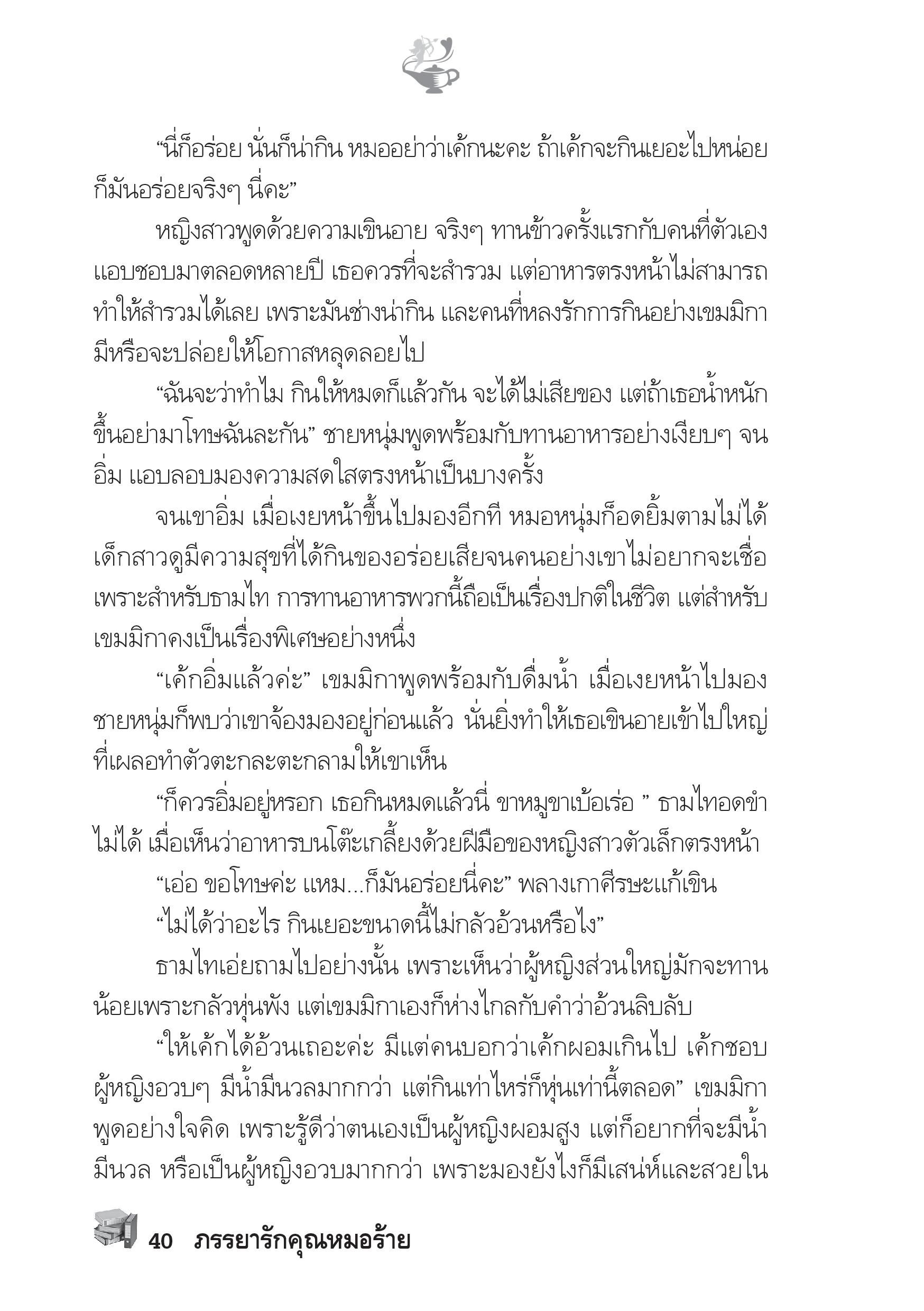 “นี่ก็อร่อย นั่นก็น่ากิน หมออย่าว่าเค้กนะคะ ถ้าเค้กจะกินเยอะไปหน่อย ก็มันอร่อยจริงๆ นี่คะ”

หญิงสาวพูดด้วยความเขินอาย จริงๆ ทานข้าวครั้งแรกกับคนที่ตัวเองแอบชอบมาตลอดหลายปี เธอควรที่จะสำรวม แต่อาหารตรงหน้าไม่สามารถทำให้สำรวมได้เลย เพราะมันช่างน่ากิน และคนที่หลงรักการกินอย่างเขมมิกามีหรือจะปล่อยให้โอกาสหลุดลอยไป

“ฉันจะว่าทำไม กินให้หมดก็แล้วกัน จะได้ไม่เสียของ แต่ถ้าเธอน้ำหนักขึ้นอย่ามาโทษฉันละกัน” ชายหนุ่มพูดพร้อมกับทานอาหารอย่างเงียบๆ จนอิ่ม แอบลอบมองความสดใสตรงหน้าเป็นบางครั้ง

จนเขาอิ่ม เมื่อเงยหน้าขึ้นไปมองอีกที หมอหนุ่มก็อดยิ้มตามไม่ได้ เด็กสาวดูมีความสุขที่ได้กินของอร่อยเสียจนคนอย่างเขาไม่อยากจะเชื่อ เพราะสำหรับธามไท การทานอาหารพวกนี้ถือเป็นเรื่องปกติในชีวิต แต่สำหรับเขมมิกาคงเป็นเรื่องพิเศษอย่างหนึ่ง

“เค้กอิ่มแล้วค่ะ” เขมมิกาพูดพร้อมกับดื่มน้ำ เมื่อเงยหน้าไปมองชายหนุ่มก็พบว่าเขาจ้องมองอยู่ก่อนแล้ว นั่นยิ่งทำให้เธอเขินอายเข้าไปใหญ่ที่เผลอทำตัวตะกละตะกลามให้เขาเห็น

“ก็ควรอิ่มอยู่หรอก เธอกินหมดแล้วนี่ ขาหมูขาเบ้อเร่อ ” ธามไทอดขำไม่ได้ เมื่อเห็นว่าอาหารบนโต๊ะเกลี้ยงด้วยฝีมือของหญิงสาวตัวเล็กตรงหน้า

“เอ่อ ขอโทษค่ะ แหม...ก็มันอร่อยนี่คะ” พลางเกาศีรษะแก้เขิน

“ไม่ได้ว่าอะไร กินเยอะขนาดนี้ไม่กลัวอ้วนหรือไง”

ธามไทเอ่ยถามไปอย่างนั้น เพราะเห็นว่าผู้หญิงส่วนใหญ่มักจะทานน้อยเพราะกลัวหุ่นพัง แต่เขมมิกาเองก็ห่างไกลกับคำว่าอ้วนลิบลับ

“ให้เค้กได้อ้วนเถอะค่ะ มีแต่คนบอกว่าเค้กผอมเกินไป เค้กชอบผู้หญิงอวบๆ มีน้ำมีนวลมากกว่า แต่กินเท่าไหร่ก็หุ่นเท่านี้ตลอด” เขมมิกาพูดอย่างใจคิด เพราะรู้ดีว่าตนเองเป็นผู้หญิงผอมสูง แต่ก็อยากที่จะมีน้ำมีนวล หรือเป็นผู้หญิงอวบมากกว่า เพราะมองยังไงก็มีเสน่ห์และสวยใน

40 ภรรยารักคุณหมอร้าย